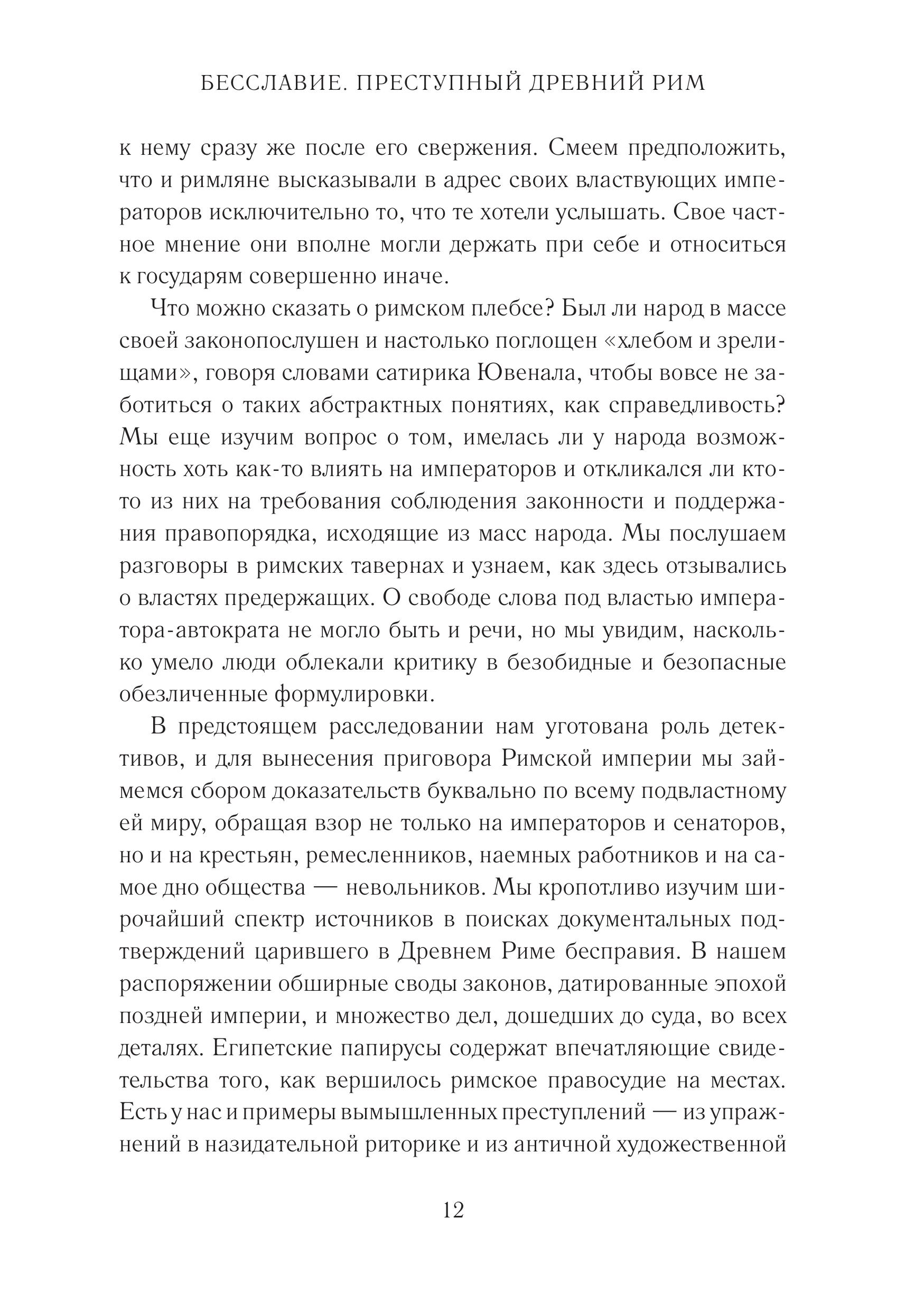 БЕССЛАВИЕ. ПРЕСТУПНЫЙ ДРЕВНИЙ РИМ

к нему сразу же после его свержения. Смеем предположить, что и римляне высказывали в адрес своих властвующих императоров исключительно то, что те хотели услышать. Свое частное мнение они вполне могли держать при себе и относиться к государям совершенно иначе.

Что можно сказать о римском плебсе? Был ли народ в массе своей законопослушен и настолько поглощен «хлебом и зрелищами», говоря словами сатирика Ювенала, чтобы вовсе не заботиться о таких абстрактных понятиях, как справедливость? Мы еще изучим вопрос о том, имелась ли у народа возможность хоть как-то влиять на императоров и откликался ли кто-то из них на требования соблюдения законности и поддержания правопорядка, исходящие из масс народа. Мы послушаем разговоры в римских тавернах и узнаем, как здесь отзывались о властях предержащих. О свободе слова под властью императора-автократа не могло быть и речи, но мы увидим, насколько умело люди облекали критику в безобидные и безопасные обезличенные формулировки.

В предстоящем расследовании нам уготована роль детективов, и для вынесения приговора Римской империи мы займемся сбором доказательств буквально по всему подвластному ей миру, обращая взор не только на императоров и сенаторов, но и на крестьян, ремесленников, наемных работников и на самое дно общества — невольников. Мы кропотливо изучим широчайший спектр источников в поисках документальных подтверждений царившего в Древнем Риме бесправия. В нашем распоряжении обширные своды законов, датированные эпохой поздней империи, и множество дел, дошедших до суда, во всех деталях. Египетские папирусы содержат впечатляющие свидетельства того, как вершилось римское правосудие на местах. Есть у нас и примеры вымышленных преступлений — из упражнений в назидательной риторике и из античной художественной

12